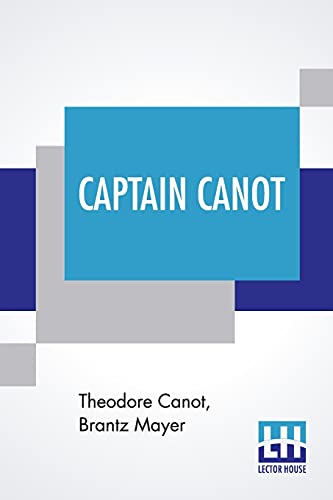 CAPTAIN CANOT

Theodore Canot,
Brantz Mayer

LH
LECTOR HOUSE